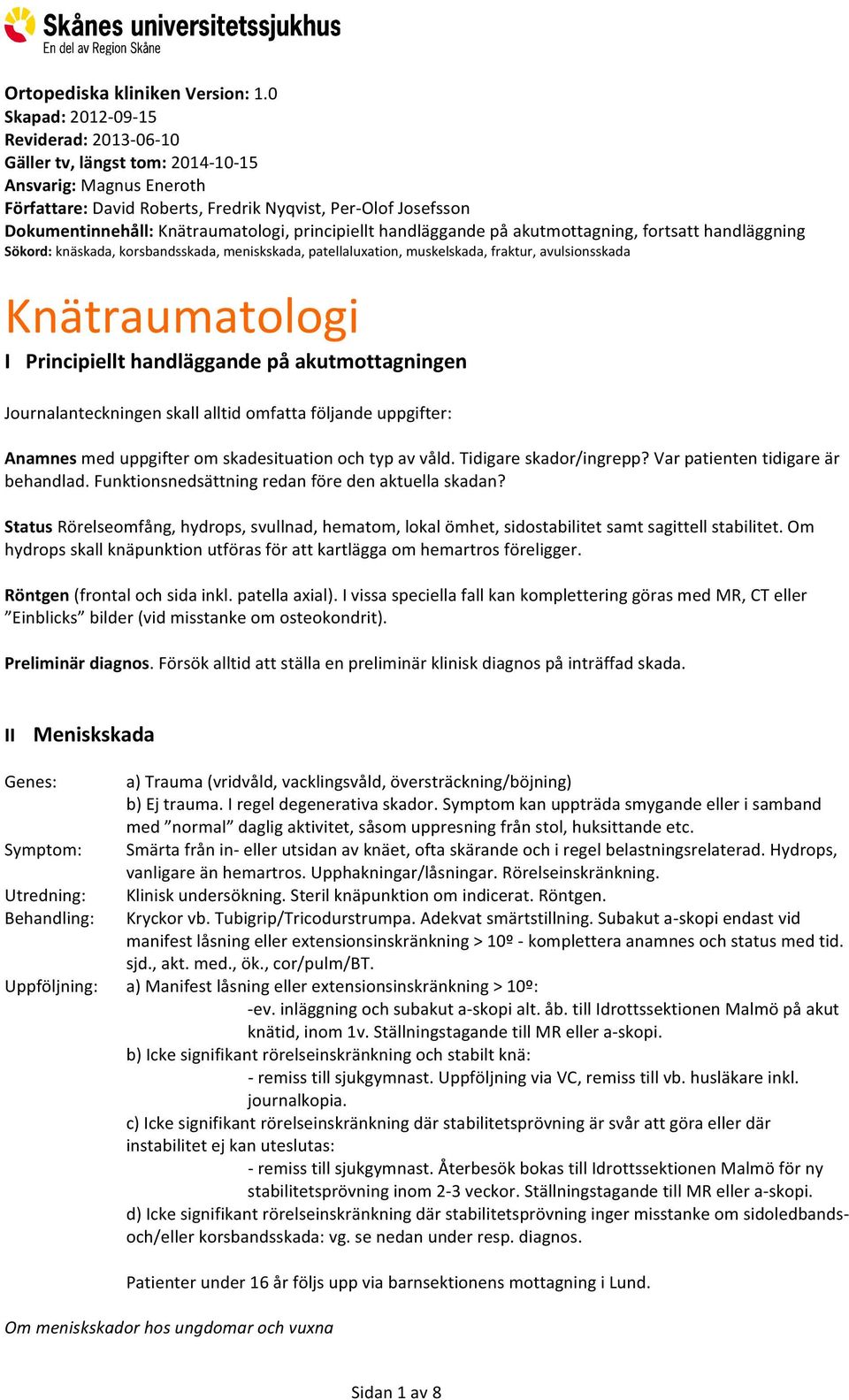 Skånes universitetssjukhus
En del av Region Skåne

Ortopediska kliniken Version: 1.0
Skapad: 2012-09-15
Reviderad: 2013-06-10
Gäller tv, längst tom: 2014-10-15
Ansvarig: Magnus Eneroth
Författare: David Roberts, Fredrik Nyqvist, Per-Olof Josefsson
Dokumentinnehåll: Knätraumatologi, principiellt handläggande på akutmottagning, fortsatt handläggning
Sökord: knäskada, korsbandsskada, meniskskada, patellaluxation, muskelskada, fraktur, avulsionsskada

Knätraumatologi

I Principiellt handläggande på akutmottagningen

Journalanteckningen skall alltid omfatta följande uppgifter:

Anamnes med uppgifter om skadesituation och typ av våld. Tidigare skador/ingrepp? Var patienten tidigare är behandlad. Funktionsnedsättning redan före den aktuella skadan?

Status Rörelseomfång, hydrops, svullnad, hematom, lokal ömhet, sidostabilitet samt sagittell stabilitet. Om hydrops skall knäpunktion utföras för att kartlägga om hemartros föreligger.

Röntgen (frontal och sida inkl. patella axial). I vissa speciella fall kan komplettering göras med MR, CT eller ”Einblicks” bilder (vid misstanke om osteokondrit).

Preliminär diagnos. Försök alltid att ställa en preliminär klinisk diagnos på inträffad skada.

II Meniskskada

Genes: a) Trauma (vridvåld, vacklingsvåld, översträckning/böjning)
b) Ej trauma. I regel degenerativa skador. Symptom kan uppträda smygande eller i samband med ”normal” daglig aktivitet, såsom uppresning från stol, huksittande etc.
Symptom: Smärta från in- eller utsidan av knäet, ofta skärande och i regel belastningsrelaterad. Hydrops, vanligare än hemartros. Upphakningar/låsningar. Rörelseinskränkning.
Utredning: Klinisk undersökning. Steril knäpunktion om indicerat. Röntgen.
Behandling: Kryckor vb. Tubigrip/Tricodurstrumpa. Adekvat smärtstillning. Subakut a-skopi endast vid manifest låsning eller extensionsinskränkning > 10º - komplettera anamnes och status med tid. sjd., akt. med., ök., cor/pulm/BT.
Uppföljning: a) Manifest låsning eller extensionsinskränkning > 10º:
-ev. inläggning och subakut a-skopi alt. åb. till Idrottssektionen Malmö på akut knätid, inom 1v. Ställningstagande till MR eller a-skopi.
b) Icke signifikant rörelseinskränkning och stabilt knä:
- remiss till sjukgymnast. Uppföljning via VC, remiss till vb. husläkare inkl. journalkopia.
c) Icke signifikant rörelseinskränkning där stabilitetsprövning är svår att göra eller där instabilitet ej kan uteslutas:
- remiss till sjukgymnast. Återbesök bokas till Idrottssektionen Malmö för ny stabilitetsprövning inom 2-3 veckor. Ställningstagande till MR eller a-skopi.
d) Icke signifikant rörelseinskränkning där stabilitetsprövning inger misstanke om sidoledbands- och/eller korsbandsskada: vg. se nedan under resp. diagnos.

Patienter under 16 år följs upp via barnsektionens mottagning i Lund.

Om meniskskador hos ungdomar och vuxna

Sidan 1 av 8